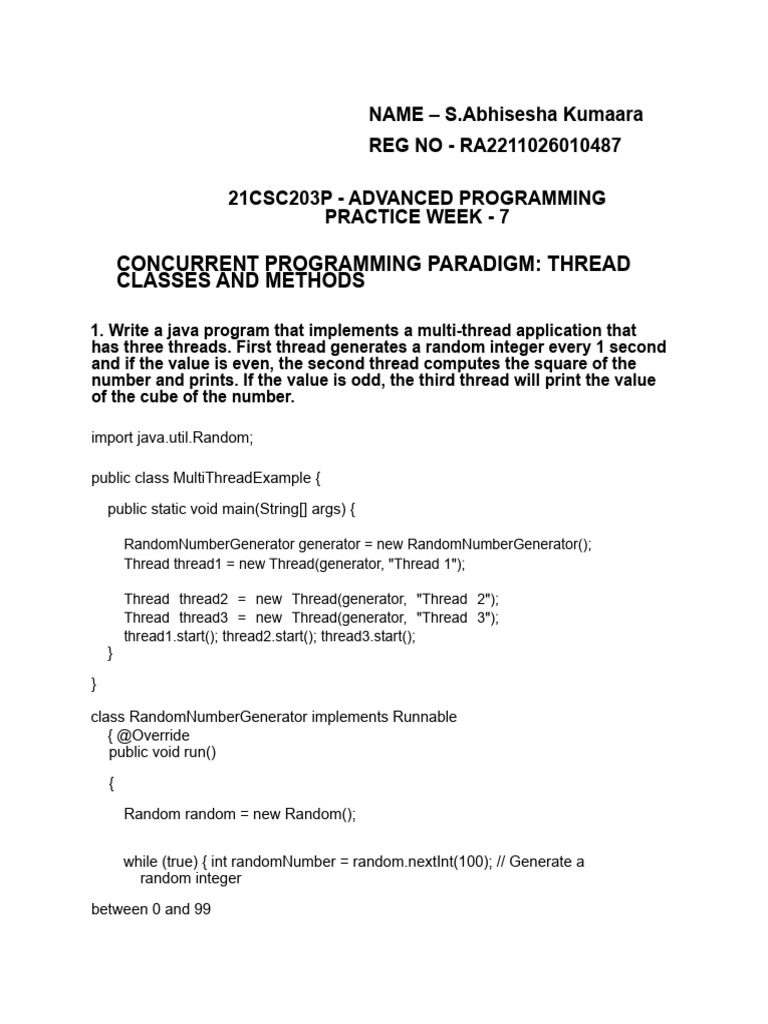 NAME – S.Abhisesha Kumaara
REG NO - RA2211026010487

21CSC203P - ADVANCED PROGRAMMING PRACTICE WEEK - 7

CONCURRENT PROGRAMMING PARADIGM: THREAD CLASSES AND METHODS

1. Write a java program that implements a multi-thread application that has three threads. First thread generates a random integer every 1 second and if the value is even, the second thread computes the square of the number and prints. If the value is odd, the third thread will print the value of the cube of the number.

import java.util.Random;

public class MultiThreadExample {

public static void main(String[] args) {

RandomNumberGenerator generator = new RandomNumberGenerator();
Thread thread1 = new Thread(generator, "Thread 1");

Thread thread2 = new Thread(generator, "Thread 2");
Thread thread3 = new Thread(generator, "Thread 3");
thread1.start(); thread2.start(); thread3.start();
}

}

class RandomNumberGenerator implements Runnable
{ @Override
public void run()

{

Random random = new Random();

while (true) { int randomNumber = random.nextInt(100); // Generate a random integer

between 0 and 99